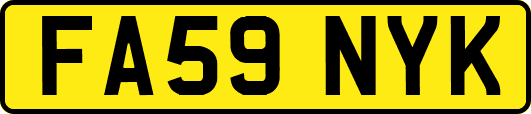 FA59 NYK